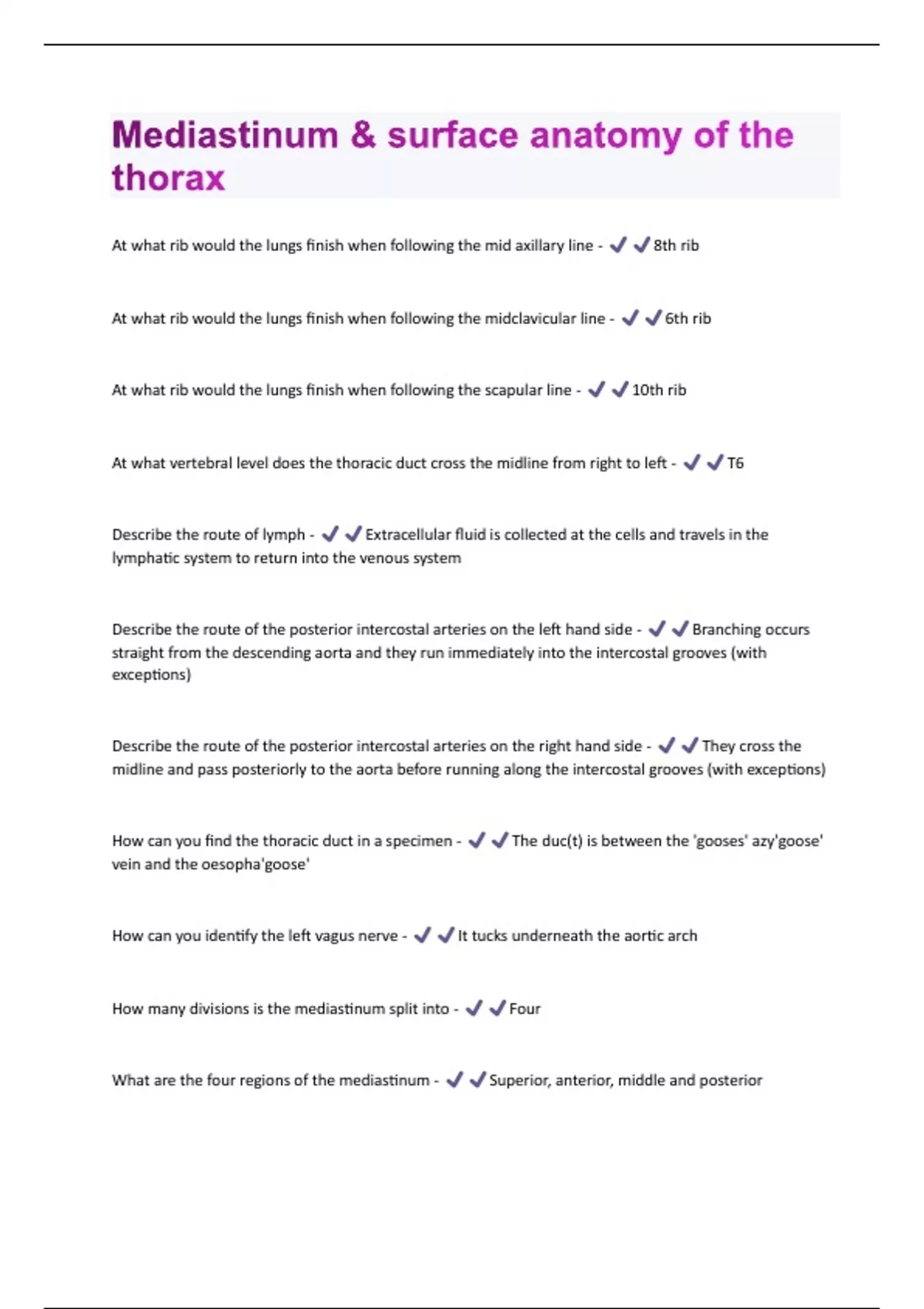 Mediastinum & surface anatomy of the thorax

At what rib would the lungs finish when following the mid axillary line - ✔✔8th rib

At what rib would the lungs finish when following the midclavicular line - ✔✔6th rib

At what rib would the lungs finish when following the scapular line - ✔✔10th rib

At what vertebral level does the thoracic duct cross the midline from right to left - ✔✔T6

Describe the route of lymph - ✔✔Extracellular fluid is collected at the cells and travels in the lymphatic system to return into the venous system

Describe the route of the posterior intercostal arteries on the left hand side - ✔✔Branching occurs straight from the descending aorta and they run immediately into the intercostal grooves (with exceptions)

Describe the route of the posterior intercostal arteries on the right hand side - ✔✔They cross the midline and pass posteriorly to the aorta before running along the intercostal grooves (with exceptions)

How can you find the thoracic duct in a specimen - ✔✔The duc(t) is between the 'gooses' azy'goose' vein and the oesopha'goose'

How can you identify the left vagus nerve - ✔✔It tucks underneath the aortic arch

How many divisions is the mediastinum split into - ✔✔Four

What are the four regions of the mediastinum - ✔✔Superior, anterior, middle and posterior